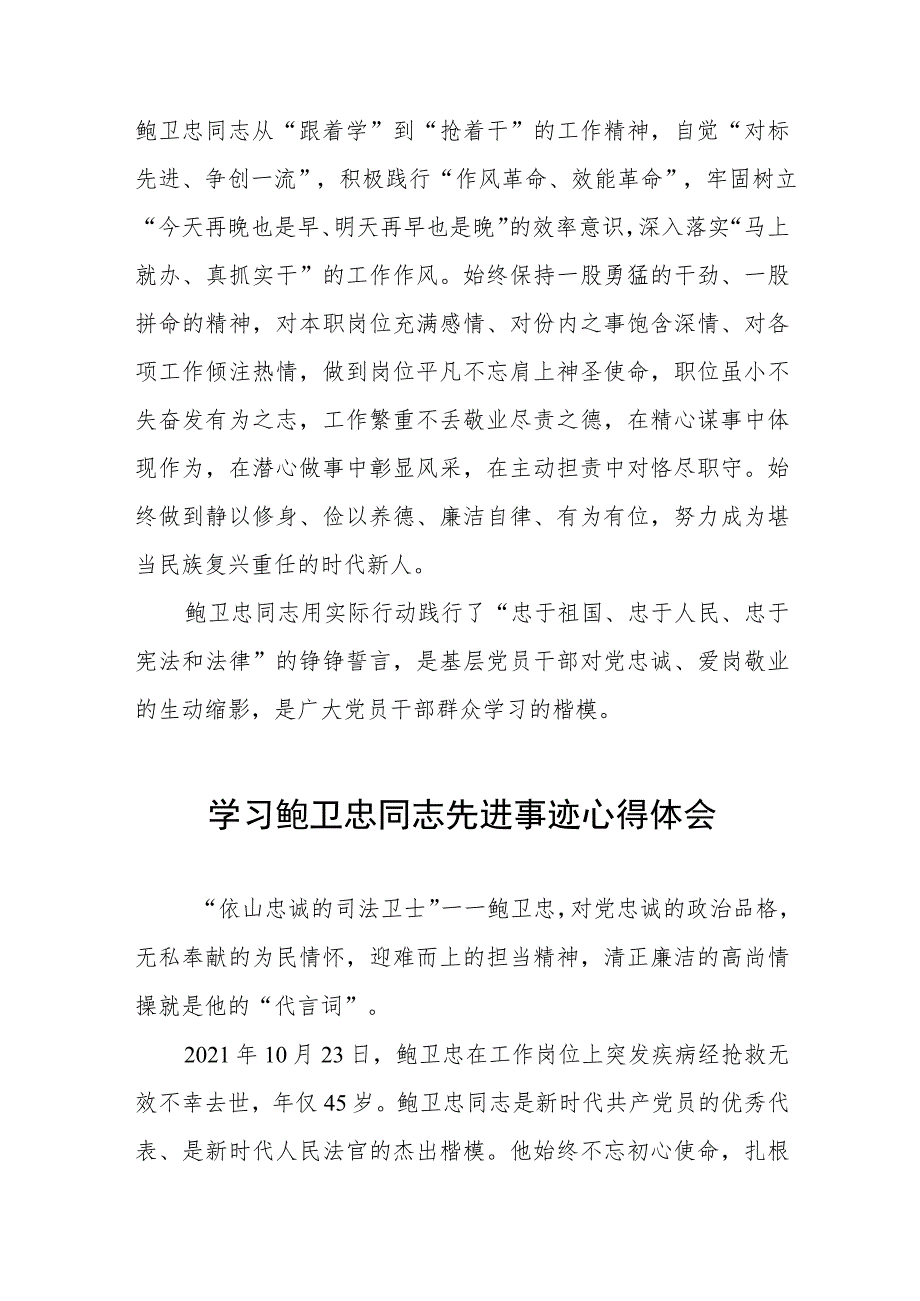 鲍卫忠同志从“跟着学”到“抢着干”的工作精神，自觉“对标先进、争创一流”，积极践行“作风革命、效能革命”，牢固树立“今天再晚也是早、明天再早也是晚”的效率意识，深入落实“马上就办、真抓实干”的工作作风。始终保持一股勇猛的干劲、一股拼命的精神，对本职岗位充满感情、对份内之事饱含深情、对各项工作倾注热情，做到岗位平凡不忘肩上神圣使命，职位虽小不失奋发有为之志，工作繁重不丢敬业尽责之德，在精心谋事中体现作为，在潜心做事中彰显风采，在主动担责中对恪尽职守。始终做到静以修身、俭以养德、廉洁自律、有为有位，努力成为堪当民族复兴重任的时代新人。

鲍卫忠同志用实际行动践行了“忠于祖国、忠于人民、忠于宪法和法律”的铮铮誓言，是基层党员干部对党忠诚、爱岗敬业的生动缩影，是广大党员干部群众学习的楷模。

学习鲍卫忠同志先进事迹心得体会

“依山忠诚的司法卫士”——鲍卫忠，对党忠诚的政治品格，无私奉献的为民情怀，迎难而上的担当精神，清正廉洁的高尚情操就是他的“代言词”。

2021年10月23日，鲍卫忠在工作岗位上突发疾病经抢救无效不幸去世，年仅45岁。鲍卫忠同志是新时代共产党员的优秀代表、是新时代人民法官的杰出楷模。他始终不忘初心使命，扎根